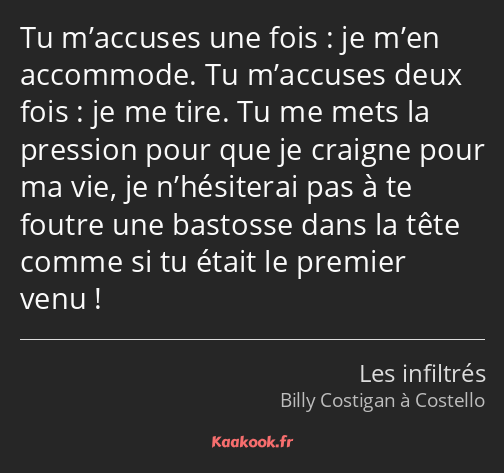 Tu m’accuses une fois : je m’en accommode. Tu m’accuses deux fois : je me tire. Tu me mets la pression pour que je craigne pour ma vie, je n’hésiterai pas à te foutre une bastosse dans la tête comme si tu était le premier venu !

Les infiltrés
Billy Costigan à Costello

Kaakook.fr